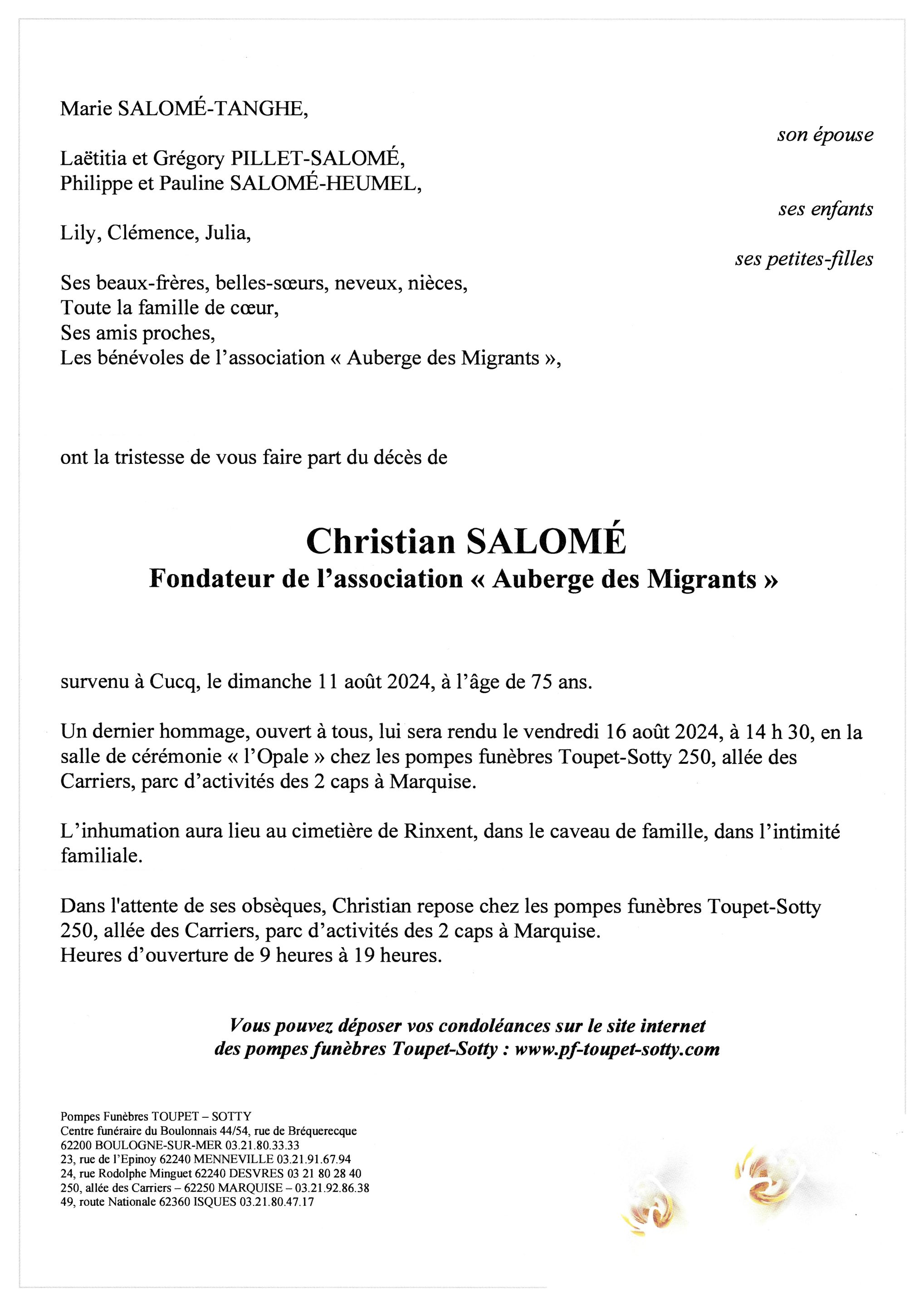 Marie SALOMÉ-TANGHE,

son épouse

Laëtitia et Grégory PILLET-SALOMÉ,
Philippe et Pauline SALOMÉ-HEUMEL,

ses enfants

Lily, Clémence, Julia,

ses petites-filles

Ses beaux-frères, belles-sœurs, neveux, nièces,
Toute la famille de cœur,
Ses amis proches,
Les bénévoles de l'association « Auberge des Migrants »,

ont la tristesse de vous faire part du décès de

Christian SALOMÉ
Fondateur de l'association « Auberge des Migrants »

survenu à Cucq, le dimanche 11 août 2024, à l'âge de 75 ans.

Un dernier hommage, ouvert à tous, lui sera rendu le vendredi 16 août 2024, à 14 h 30, en la salle de cérémonie « l'Opale » chez les pompes funèbres Toupet-Sotty 250, allée des Carriers, parc d'activités des 2 caps à Marquise.

L'inhumation aura lieu au cimetière de Rinxent, dans le caveau de famille, dans l'intimité familiale.

Dans l'attente de ses obsèques, Christian repose chez les pompes funèbres Toupet-Sotty 250, allée des Carriers, parc d'activités des 2 caps à Marquise.
Heures d'ouverture de 9 heures à 19 heures.

Vous pouvez déposer vos condoléances sur le site internet des pompes funèbres Toupet-Sotty : www.pf-toupet-sotty.com

Pompes Funèbres TOUPET – SOTTY
Centre funéraire du Boulonnais 44/54, rue de Bréquerecque
62200 BOULOGNE-SUR-MER 03.21.80.33.33
23, rue de l'Epinoy 62240 MENNEVILLE 03.21.91.67.94
24, rue Rodolphe Minguet 62240 DESVRES 03 21 80 28 40
250, allée des Carriers – 62250 MARQUISE – 03.21.92.86.38
49, route Nationale 62360 ISQUES 03.21.80.47.17